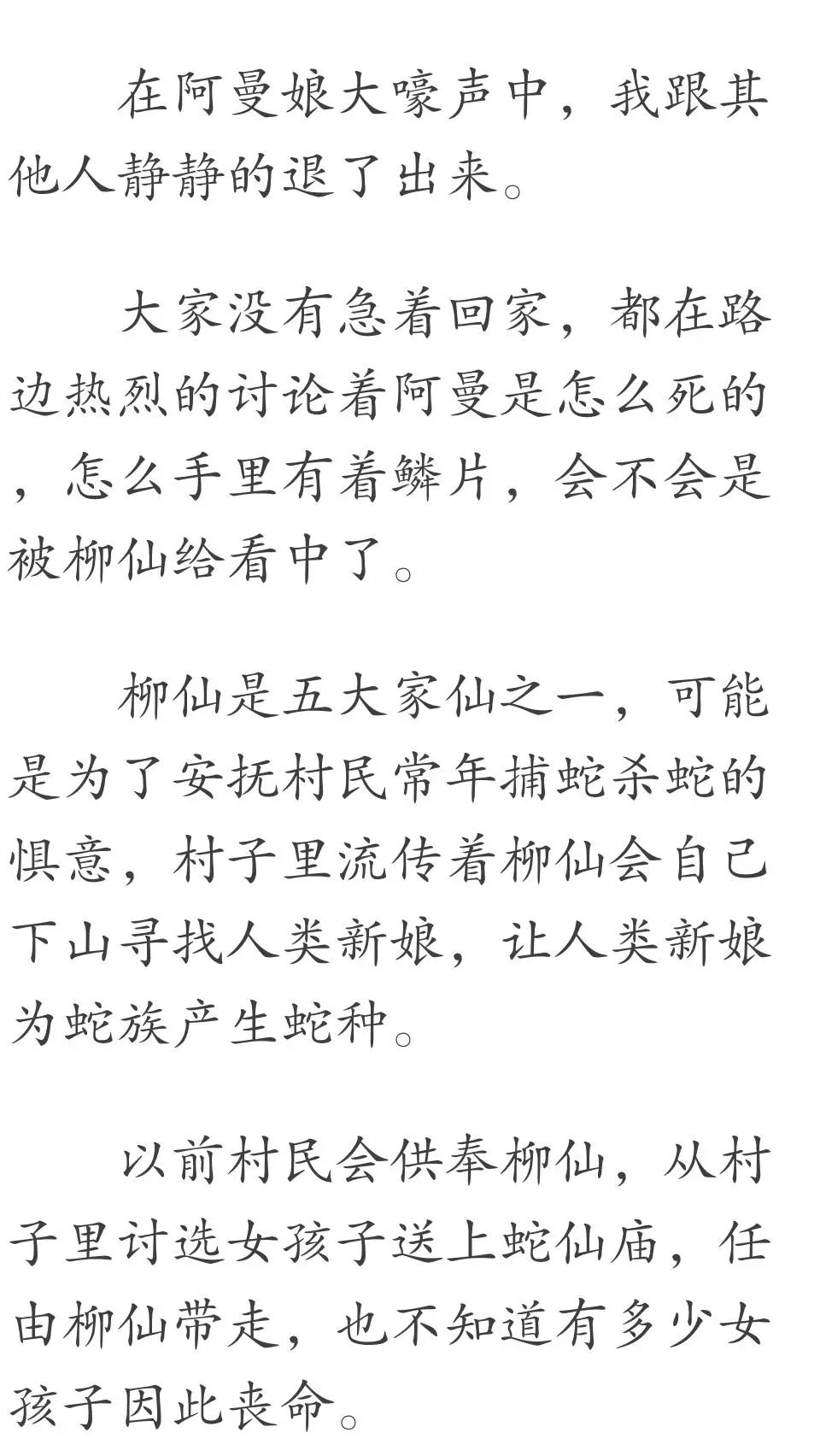 在阿曼娘大嚎声中，我跟其他人静静的退了出来。

大家没有急着回家，都在路边热烈的讨论着阿曼是怎么死的，怎么手里有着鳞片，会不会是被柳仙给看中了。

柳仙是五大家仙之一，可能是为了安抚村民常年捕蛇杀蛇的惧意，村子里流传着柳仙会自己下山寻找人类新娘，让人类新娘为蛇族产生蛇种。

以前村民会供奉柳仙，从村子里讨选女孩子送上蛇仙庙，任由柳仙带走，也不知道有多少女孩子因此丧命。